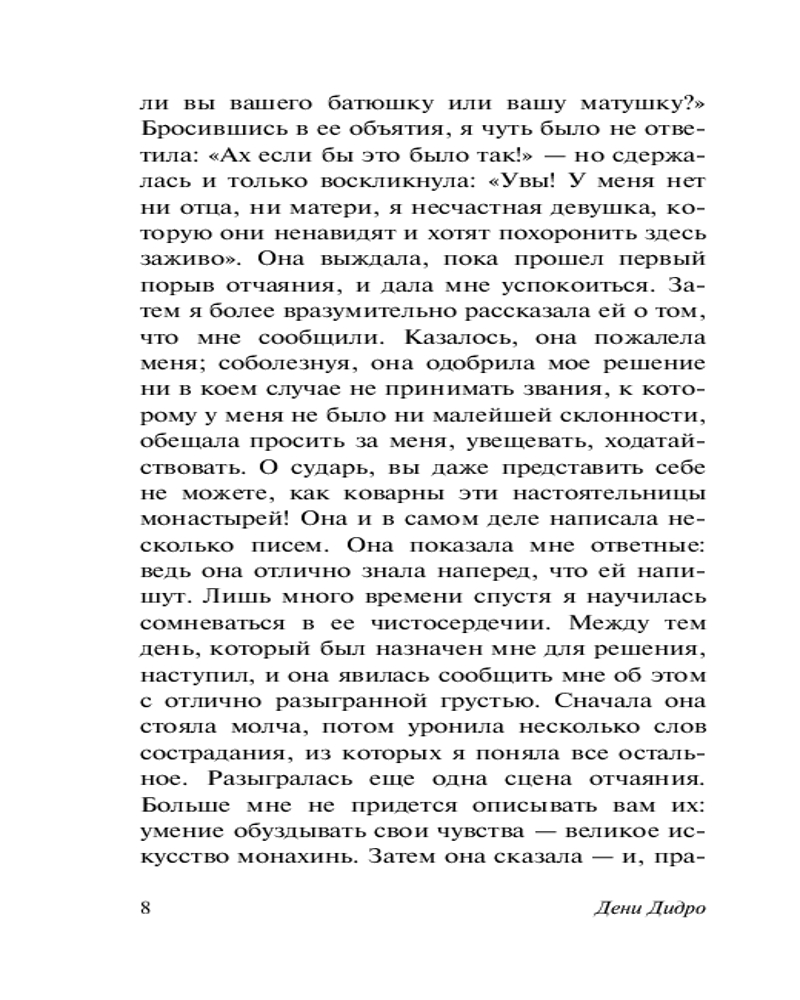 ли вы вашего батюшку или вашу матушку?» Бросившись в ее объятия, я чуть было не ответила: «Ах если бы это было так!» — но сдержалась и только воскликнула: «Увы! У меня нет ни отца, ни матери, я несчастная девушка, которую они ненавидят и хотят похоронить здесь заживо». Она выждала, пока прошел первый порыв отчаяния, и дала мне успокоиться. Затем я более вразумительно рассказала ей о том, что мне сообщили. Казалось, она пожалела меня; соболезнуя, она одобрила мое решение ни в коем случае не принимать звания, к которому у меня не было ни малейшей склонности, обещала просить за меня, увещевать, ходатайствовать. О сударь, вы даже представить себе не можете, как коварны эти настоятельницы монастырей! Она и в самом деле написала несколько писем. Она показала мне ответные: ведь она отлично знала наперед, что ей напишут. Лишь много времени спустя я научилась сомневаться в ее чистосердечии. Между тем день, который был назначен мне для решения, наступил, и она явилась сообщить мне об этом с отлично разыгранной грустью. Сначала она стояла молча, потом уронила несколько слов сострадания, из которых я поняла все остальное. Разыгралась еще одна сцена отчаяния. Больше мне не придется описывать вам их: умение обуздывать свои чувства — великое искусство монахинь. Затем она сказала — и, пра-

8 Дени Дидро